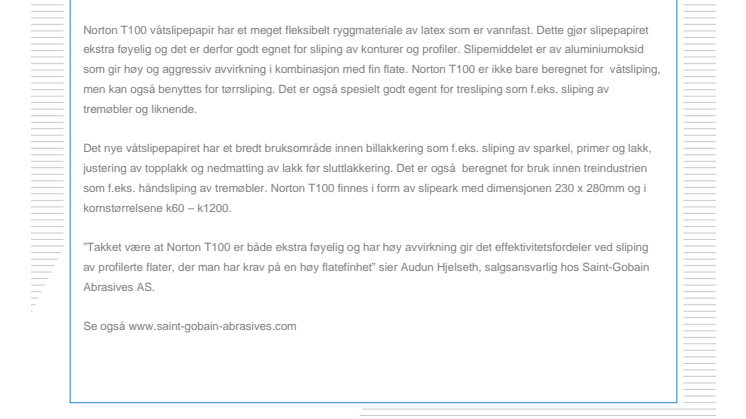 Norton T100 våtslipepapir har et meget fleksibelt ryggmateriale av latex som er vannfast. Dette gjør slipepapiret ekstra føyelig og det er derfor godt egnet for sliping av konturer og profiler. Slipemiddelet er av aluminiumoksid som gir høy og aggressiv avvirkning i kombinasjon med fin flate. Norton T100 er ikke bare beregnet for våtsliping, men kan også benyttes for tørrsliping. Det er også spesielt godt egent for tresliping som f.eks. sliping av tremøbler og liknende.

Det nye våtslipepapiret har et bredt bruksområde innen billakkering som f.eks. sliping av sparkel, primer og lakk, justering av topplakk og nedmatting av lakk før sluttlakkering. Det er også beregnet for bruk innen treindustrien som f.eks. håndsliping av tremøbler. Norton T100 finnes i form av slipeark med dimensjonen 230 x 280mm og i kornstørrelsene k60 – k1200.

"Takket være at Norton T100 er både ekstra føyelig og har høy avvirkning gir det effektivitetsfordeler ved sliping av profilerte flater, der man har krav på en høy flatefinhet" sier Audun Hjelseth, salgsansvarlig hos Saint-Gobain Abrasives AS.

Se også www.saint-gobain-abrasives.com